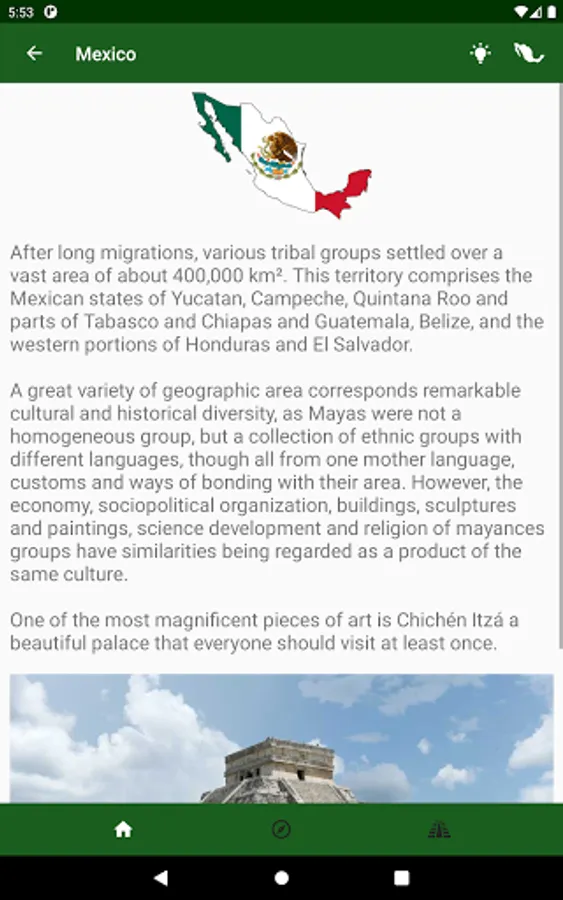 5:53

Mexico

After long migrations, various tribal groups settled over a vast area of about 400,000 km². This territory comprises the Mexican states of Yucatan, Campeche, Quintana Roo and parts of Tabasco and Chiapas and Guatemala, Belize, and the western portions of Honduras and El Salvador.

A great variety of geographic area corresponds remarkable cultural and historical diversity, as Mayas were not a homogeneous group, but a collection of ethnic groups with different languages, though all from one mother language, customs and ways of bonding with their area. However, the economy, sociopolitical organization, buildings, sculptures and paintings, science development and religion of mayances groups have similarities being regarded as a product of the same culture.

One of the most magnificent pieces of art is Chichén Itzá a beautiful palace that everyone should visit at least once.